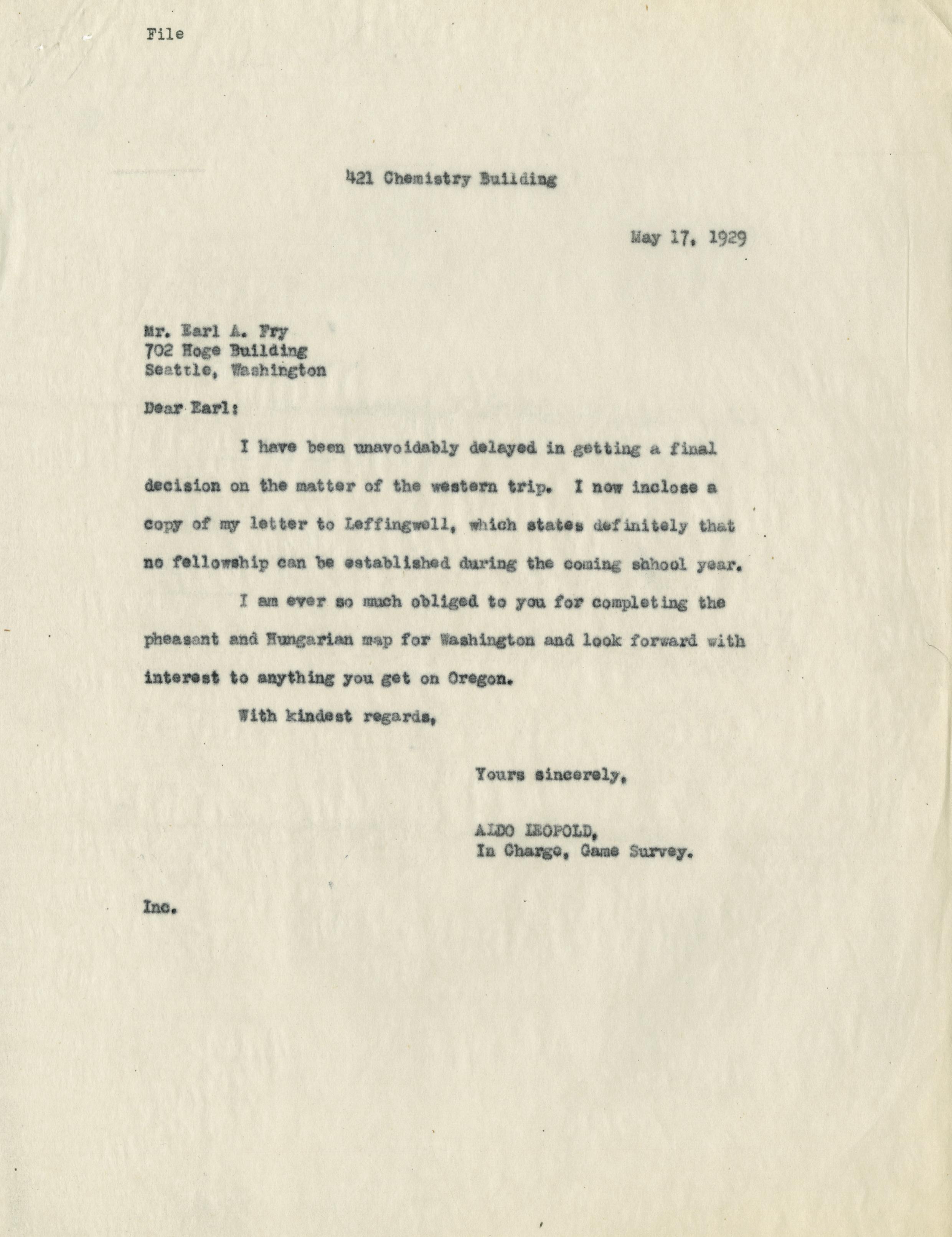 File

421 Chemistry Building

May 17, 1929

Mr. Earl A. Fry
702 Hoge Building
Seattle, Washington

Dear Earl:

I have been unavoidably delayed in getting a final decision on the matter of the western trip. I now inclose a copy of my letter to Leffingwell, which states definitely that no fellowship can be established during the coming shhool year.

I am ever so much obliged to you for completing the pheasant and Hungarian map for Washington and look forward with interest to anything you get on Oregon.

With kindest regards,

Yours sincerely,

ALDO LEOPOLD,
In Charge, Game Survey.

Inc.